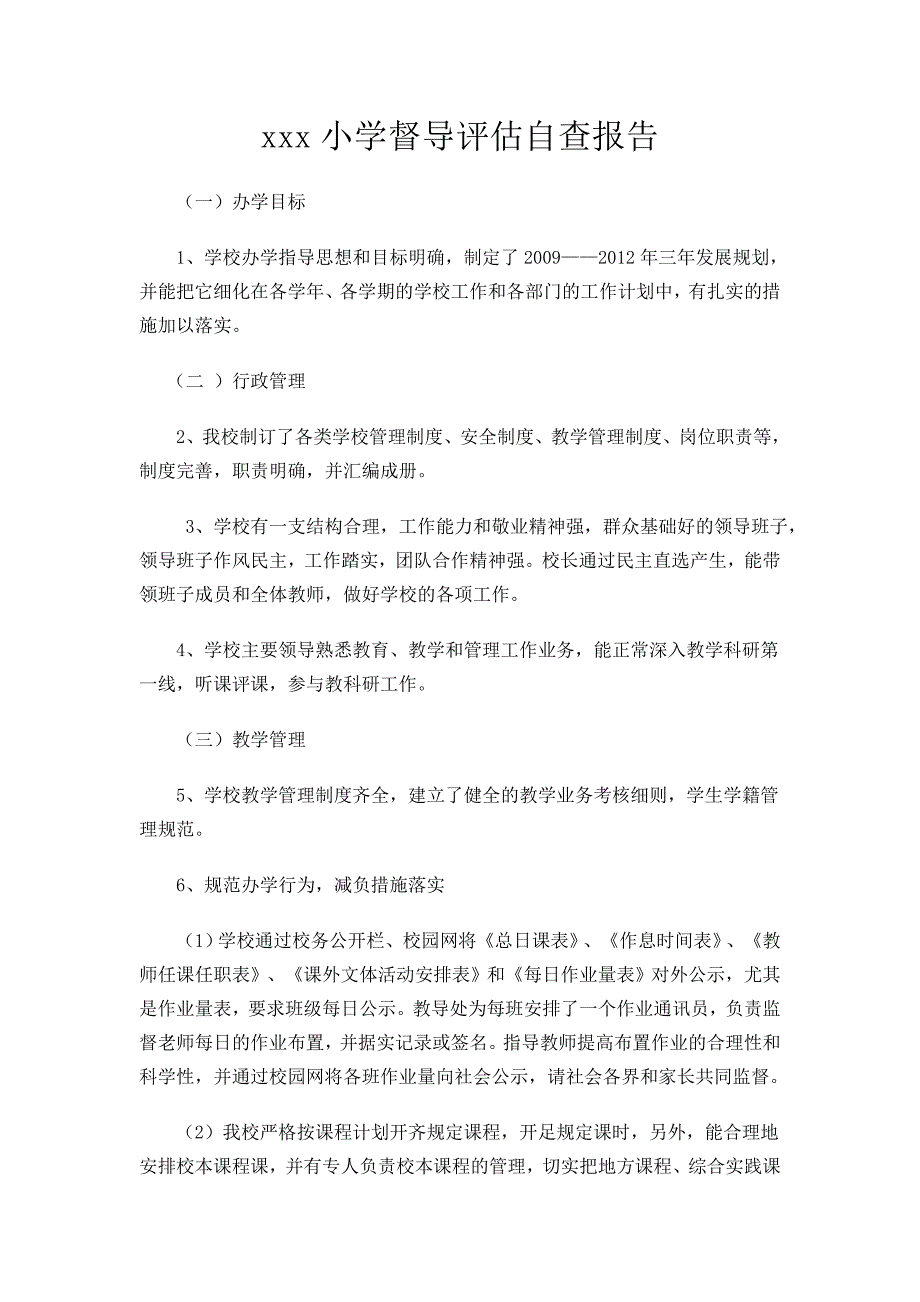 xxx 小学督导评估自查报告

（一）办学目标

1、学校办学指导思想和目标明确，制定了 2009——2012 年三年发展规划，并能把它细化在各学年、各学期的学校工作和各部门的工作计划中，有扎实的措施加以落实。

（二 ）行政管理

2、我校制订了各类学校管理制度、安全制度、教学管理制度、岗位职责等，制度完善，职责明确，并汇编成册。

3、学校有一支结构合理，工作能力和敬业精神强，群众基础好的领导班子，领导班子作风民主，工作踏实，团队合作精神强。校长通过民主直选产生，能带领班子成员和全体教师，做好学校的各项工作。

4、学校主要领导熟悉教育、教学和管理工作业务，能正常深入教学科研第一线，听课评课，参与教科研工作。

（三）教学管理

5、学校教学管理制度齐全，建立了健全的教学业务考核细则，学生学籍管理规范。

6、规范办学行为，减负措施落实

（1）学校通过校务公开栏、校园网将《总日课表》、《作息时间表》、《教师任课任职表》、《课外文体活动安排表》和《每日作业量表》对外公示，尤其是作业量表，要求班级每日公示。教导处为每班安排了一个作业通讯员，负责监督老师每日的作业布置，并据实记录或签名。指导教师提高布置作业的合理性和科学性，并通过校园网将各班作业量向社会公示，请社会各界和家长共同监督。

（2）我校严格按课程计划开齐规定课程，开足规定课时，另外，能合理地安排校本课程课，并有专人负责校本课程的管理，切实把地方课程、综合实践课